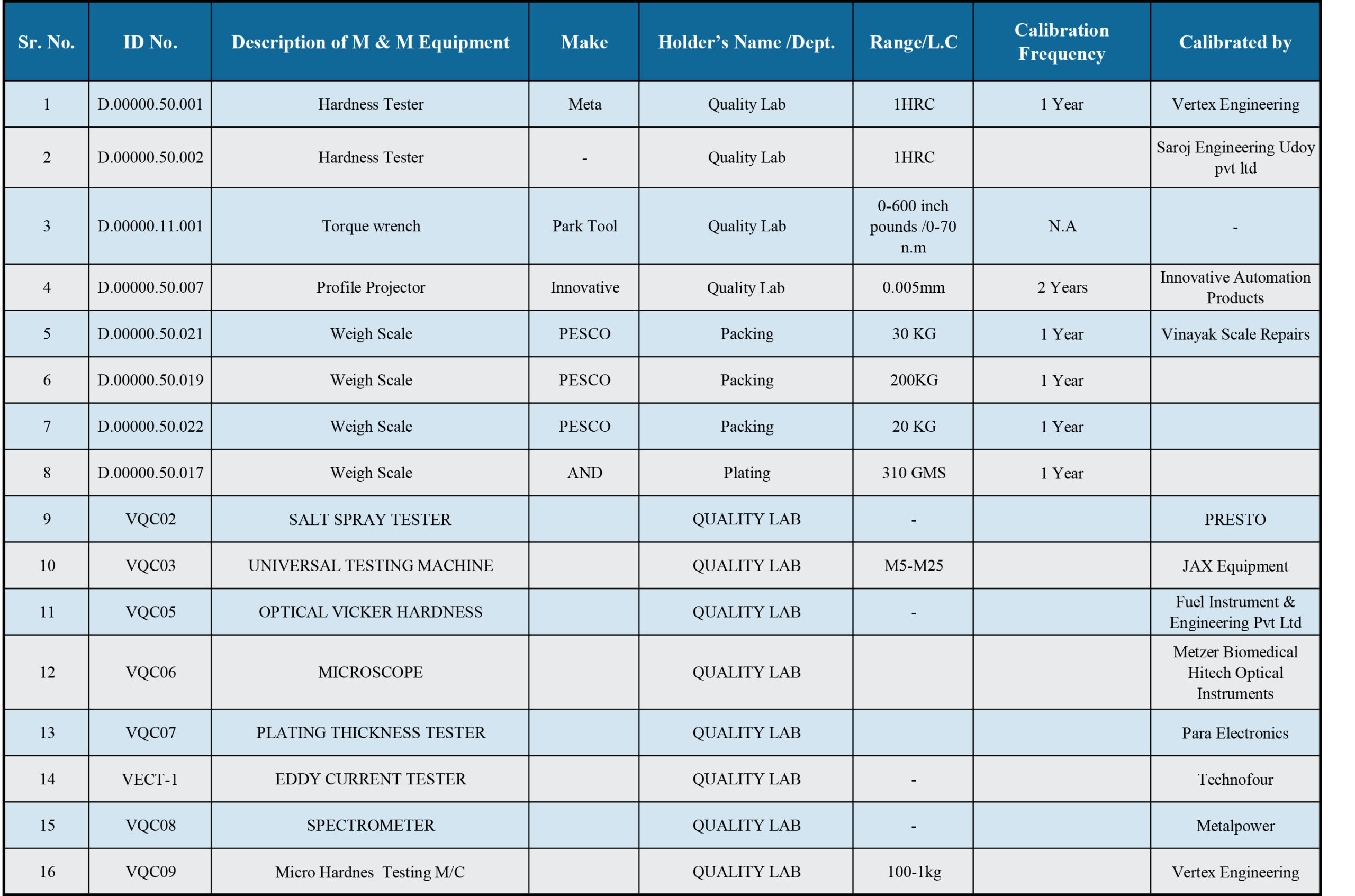 | Sr. No. | ID No. | Description of M & M Equipment | Make | Holder's Name /Dept. | Range/L.C | Calibration Frequency | Calibrated by |
|---|---|---|---|---|---|---|---|
| 1 | D.00000.50.001 | Hardness Tester | Meta | Quality Lab | 1HRC | 1 Year | Vertex Engineering |
| 2 | D.00000.50.002 | Hardness Tester | - | Quality Lab | 1HRC | | Saroj Engineering Udoy pvt ltd |
| 3 | D.00000.11.001 | Torque wrench | Park Tool | Quality Lab | 0-600 inch pounds /0-70 n.m | N.A | - |
| 4 | D.00000.50.007 | Profile Projector | Innovative | Quality Lab | 0.005mm | 2 Years | Innovative Automation Products |
| 5 | D.00000.50.021 | Weigh Scale | PESCO | Packing | 30 KG | 1 Year | Vinayak Scale Repairs |
| 6 | D.00000.50.019 | Weigh Scale | PESCO | Packing | 200KG | 1 Year | |
| 7 | D.00000.50.022 | Weigh Scale | PESCO | Packing | 20 KG | 1 Year | |
| 8 | D.00000.50.017 | Weigh Scale | AND | Plating | 310 GMS | 1 Year | |
| 9 | VQC02 | SALT SPRAY TESTER | | QUALITY LAB | - | | PRESTO |
| 10 | VQC03 | UNIVERSAL TESTING MACHINE | | QUALITY LAB | M5-M25 | | JAX Equipment |
| 11 | VQC05 | OPTICAL VICKER HARDNESS | | QUALITY LAB | - | | Fuel Instrument & Engineering Pvt Ltd |
| 12 | VQC06 | MICROSCOPE | | QUALITY LAB | | | Metzer Biomedical Hitech Optical Instruments |
| 13 | VQC07 | PLATING THICKNESS TESTER | | QUALITY LAB | | | Para Electronics |
| 14 | VECT-1 | EDDY CURRENT TESTER | | QUALITY LAB | - | | Technofour |
| 15 | VQC08 | SPECTROMETER | | QUALITY LAB | - | | Metalpower |
| 16 | VQC09 | Micro Hardnes Testing M/C | | QUALITY LAB | 100-1kg | | Vertex Engineering |